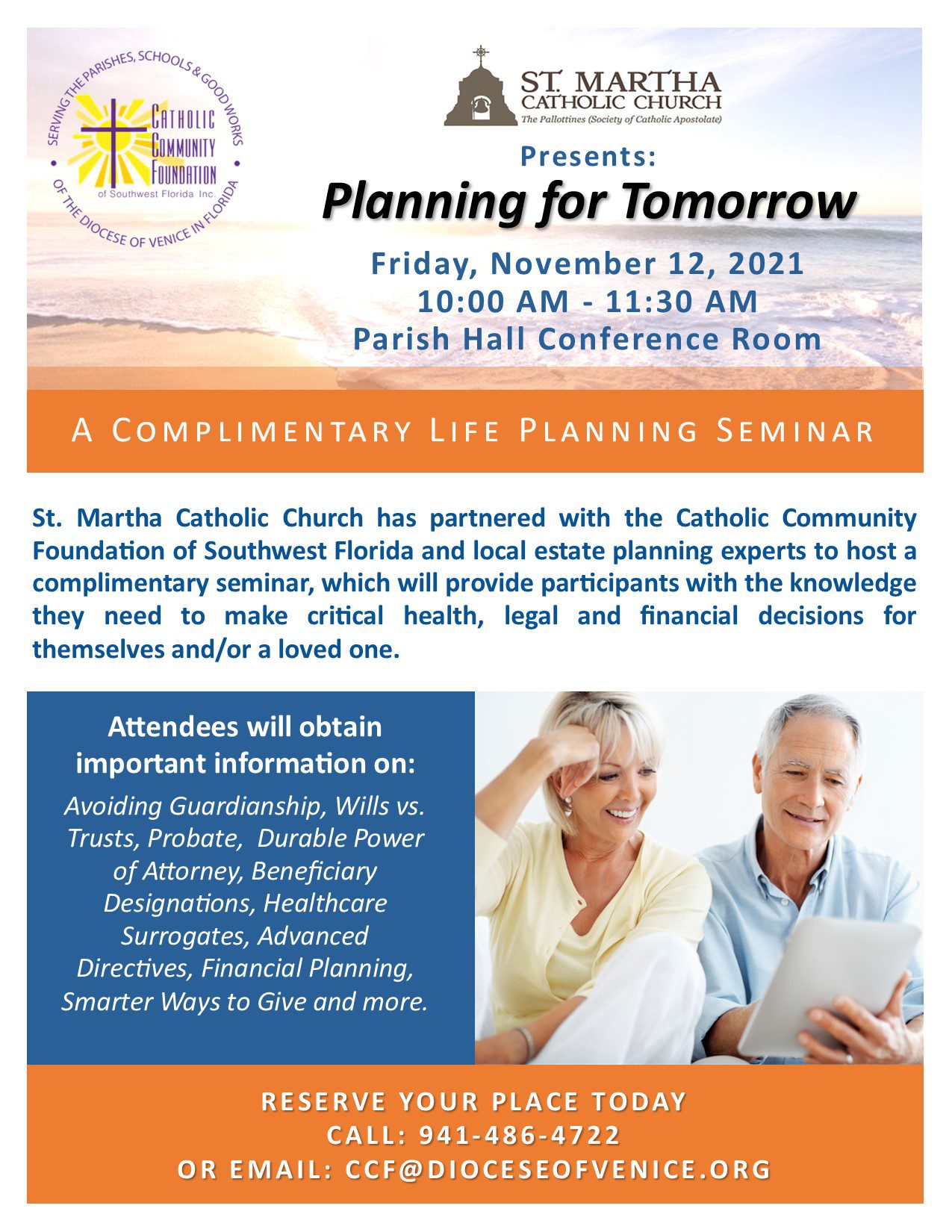 SERVING THE PARISHES, SCHOOLS & GOOD WORKS OF THE DIOCESE OF VENICE IN FLORIDA

CATHOLIC COMMUNITY FOUNDATION of Southwest Florida Inc.

ST. MARTHA CATHOLIC CHURCH
The Pallottines (Society of Catholic Apostolate)

Presents:

Planning for Tomorrow

Friday, November 12, 2021
10:00 AM - 11:30 AM
Parish Hall Conference Room

A COMPLIMENTARY LIFE PLANNING SEMINAR

St. Martha Catholic Church has partnered with the Catholic Community Foundation of Southwest Florida and local estate planning experts to host a complimentary seminar, which will provide participants with the knowledge they need to make critical health, legal and financial decisions for themselves and/or a loved one.

Attendees will obtain important information on:

Avoiding Guardianship, Wills vs. Trusts, Probate, Durable Power of Attorney, Beneficiary Designations, Healthcare Surrogates, Advanced Directives, Financial Planning, Smarter Ways to Give and more.

RESERVE YOUR PLACE TODAY
CALL: 941-486-4722
OR EMAIL: CCF@DIOCESEOFVENICE.ORG